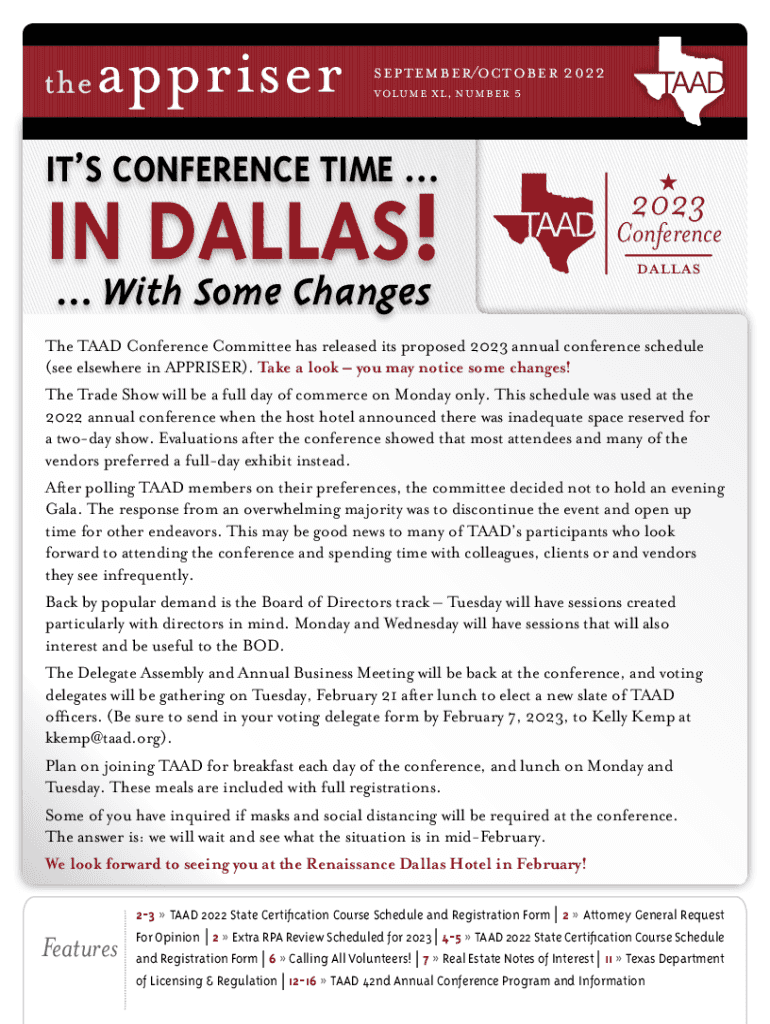 the appriser

SEPTEMBER/OCTOBER 2022
VOLUME XL, NUMBER 5

TAAD

IT'S CONFERENCE TIME ...

IN DALLAS!

... With Some Changes

TAAD
2023
Conference
DALLAS

The TAAD Conference Committee has released its proposed 2023 annual conference schedule (see elsewhere in APPRISER). Take a look – you may notice some changes!

The Trade Show will be a full day of commerce on Monday only. This schedule was used at the 2022 annual conference when the host hotel announced there was inadequate space reserved for a two-day show. Evaluations after the conference showed that most attendees and many of the vendors preferred a full-day exhibit instead.

After polling TAAD members on their preferences, the committee decided not to hold an evening Gala. The response from an overwhelming majority was to discontinue the event and open up time for other endeavors. This may be good news to many of TAAD's participants who look forward to attending the conference and spending time with colleagues, clients or and vendors they see infrequently.

Back by popular demand is the Board of Directors track – Tuesday will have sessions created particularly with directors in mind. Monday and Wednesday will have sessions that will also interest and be useful to the BOD.

The Delegate Assembly and Annual Business Meeting will be back at the conference, and voting delegates will be gathering on Tuesday, February 21 after lunch to elect a new slate of TAAD officers. (Be sure to send in your voting delegate form by February 7, 2023, to Kelly Kemp at kkemp@taad.org).

Plan on joining TAAD for breakfast each day of the conference, and lunch on Monday and Tuesday. These meals are included with full registrations.

Some of you have inquired if masks and social distancing will be required at the conference. The answer is: we will wait and see what the situation is in mid-February.

We look forward to seeing you at the Renaissance Dallas Hotel in February!

Features

2-3 » TAAD 2022 State Certification Course Schedule and Registration Form | 2 » Attorney General Request For Opinion | 2 » Extra RPA Review Scheduled for 2023 | 4-5 » TAAD 2022 State Certification Course Schedule and Registration Form | 6 » Calling All Volunteers! | 7 » Real Estate Notes of Interest | 11 » Texas Department of Licensing & Regulation | 12-16 » TAAD 42nd Annual Conference Program and Information